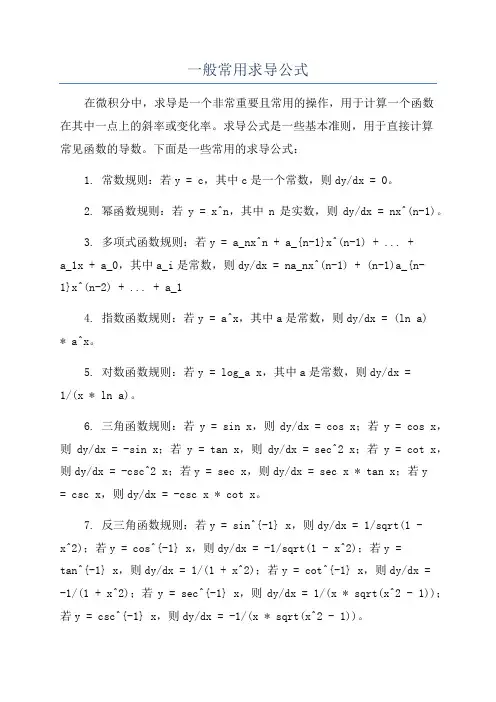 一般常用求导公式

在微积分中，求导是一个非常重要且常用的操作，用于计算一个函数在其中一点上的斜率或变化率。求导公式是一些基本准则，用于直接计算常见函数的导数。下面是一些常用的求导公式：

1. 常数规则：若 y = c，其中 c 是一个常数，则 dy/dx = 0。

2. 幂函数规则：若 y = x^n，其中 n 是实数，则 dy/dx = nx^(n-1)。

3. 多项式函数规则：若 y = a_nx^n + a_{n-1}x^(n-1) + ... + a_1x + a_0，其中 a_i 是常数，则 dy/dx = na_nx^(n-1) + (n-1)a_{n-1}x^(n-2) + ... + a_1

4. 指数函数规则：若 y = a^x，其中 a 是常数，则 dy/dx = (ln a) * a^x。

5. 对数函数规则：若 y = log_a x，其中 a 是常数，则 dy/dx = 1/(x * ln a)。

6. 三角函数规则：若 y = sin x，则 dy/dx = cos x；若 y = cos x，则 dy/dx = -sin x；若 y = tan x，则 dy/dx = sec^2 x；若 y = cot x，则 dy/dx = -csc^2 x；若 y = sec x，则 dy/dx = sec x * tan x；若 y = csc x，则 dy/dx = -csc x * cot x。

7. 反三角函数规则：若 y = sin^{-1} x，则 dy/dx = 1/sqrt(1 - x^2)；若 y = cos^{-1} x，则 dy/dx = -1/sqrt(1 - x^2)；若 y = tan^{-1} x，则 dy/dx = 1/(1 + x^2)；若 y = cot^{-1} x，则 dy/dx = -1/(1 + x^2)；若 y = sec^{-1} x，则 dy/dx = 1/(x * sqrt(x^2 - 1))；若 y = csc^{-1} x，则 dy/dx = -1/(x * sqrt(x^2 - 1))。